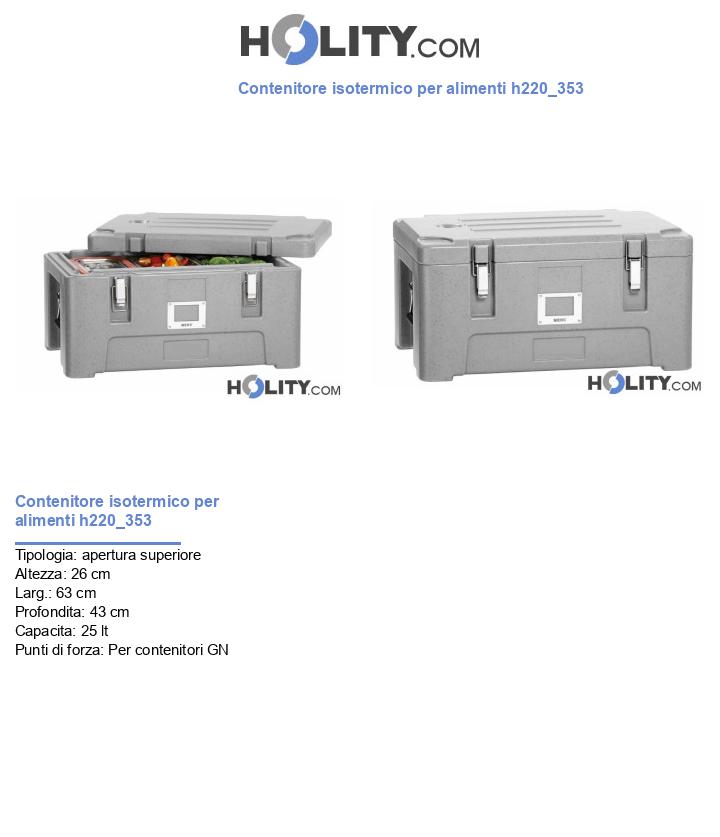 HOLITY.COM

Contenitore isotermico per alimenti h220_353

HOLITY.COM

HOLITY.COM

Contenitore isotermico per alimenti h220_353

Tipologia: apertura superiore
Altezza: 26 cm
Larg.: 63 cm
Profondita: 43 cm
Capacita: 25 lt
Punti di forza: Per contenitori GN